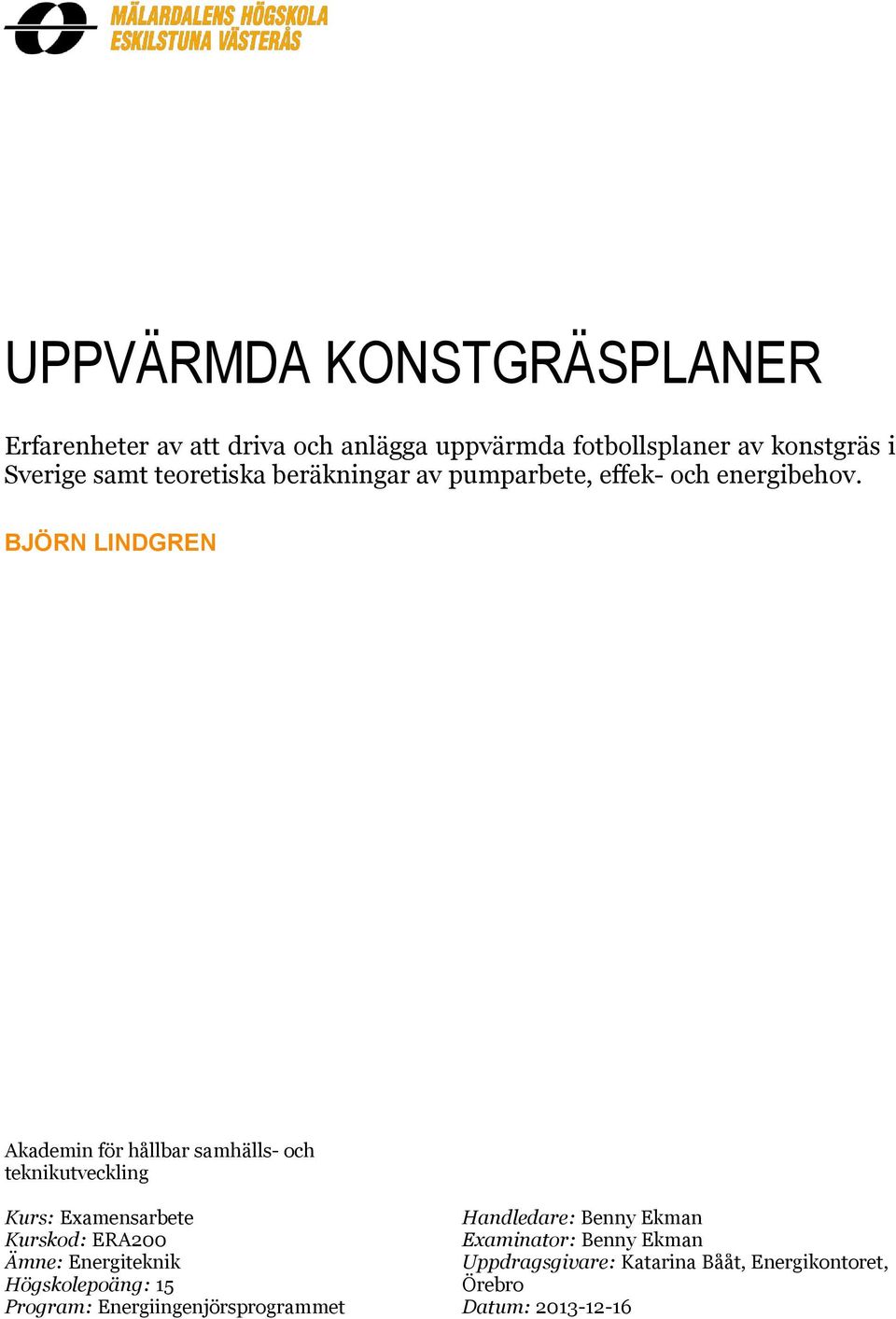 MÄLARDALENS HÖGSKOLA
ESKILSTUNA VÄSTERÅS

UPPVÄRMDA KONSTGRÄSPLANER

Erfarenheter av att driva och anlägga uppvärmda fotbollsplaner av konstgräs i Sverige samt teoretiska beräkningar av pumparbete, effek- och energibehov.

BJÖRN LINDGREN

Akademin för hållbar samhälls- och teknikutveckling

Kurs: Examensarbete
Kurskod: ERA200
Ämne: Energiteknik
Högskolepoäng: 15
Program: Energiingenjörsprogrammet

Handledare: Benny Ekman
Examinator: Benny Ekman
Uppdragsgivare: Katarina Bååt, Energikontoret, Örebro
Datum: 2013-12-16